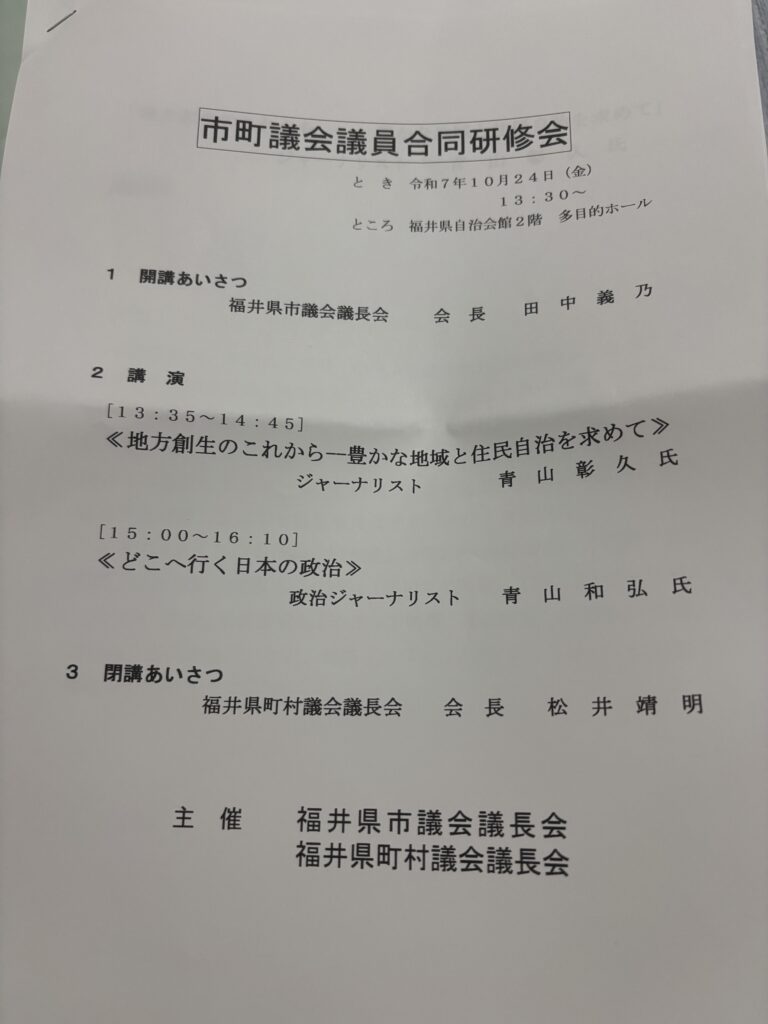 市町議会議員合同研修会

とき 令和7年10月24日（金）
13：30～
ところ 福井県自治会館2階 多目的ホール

1 開講あいさつ
福井県市議会議長会 会長 田中義乃

2 講演
［13：35～14：45］
≪地方創生のこれから―豊かな地域と住民自治を求めて≫
ジャーナリスト 青山彰久氏

［15：00～16：10］
≪どこへ行く日本の政治≫
政治ジャーナリスト 青山和弘氏

3 閉講あいさつ
福井県町村議会議長会 会長 松井靖明

主催 福井県市議会議長会
福井県町村議会議長会